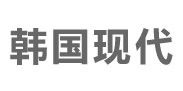 韩国现代